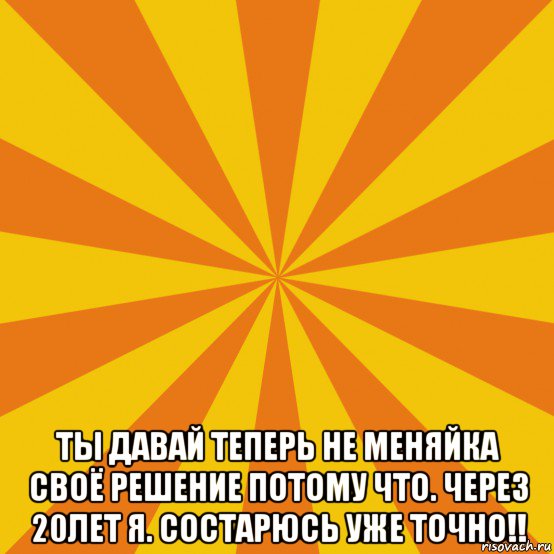 ТЫ ДАВАЙ ТЕПЕРЬ НЕ МЕНЯЙКА СВОЁ РЕШЕНИЕ ПОТОМУ ЧТО. ЧЕРЕЗ 20ЛЕТ Я. СОСТАРЮСЬ УЖЕ ТОЧНО!!

risovach.ru